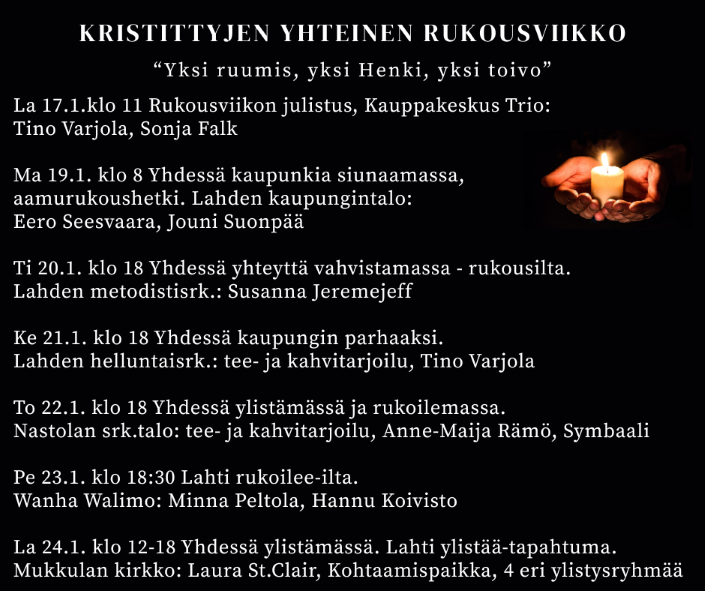 KRISTITTYJEN YHTEINEN RUKOUSVIIKKO

"Yksi ruumis, yksi Henki, yksi toivo"

La 17.1.klo 11 Rukousviikon julistus, Kauppakeskus Trio:
Tino Varjola, Sonja Falk

Ma 19.1. klo 8 Yhdessä kaupunkia siunaamassa,
aamurukoushetki. Lahden kaupungintalo:
Eero Seesvaara, Jouni Suonpää

Ti 20.1. klo 18 Yhdessä yhteyttä vahvistamassa - rukousilta.
Lahden metodistisrk.: Susanna Jeremejeff

Ke 21.1. klo 18 Yhdessä kaupungin parhaaksi.
Lahden helluntaisrk.: tee- ja kahvitarjoilu, Tino Varjola

To 22.1. klo 18 Yhdessä ylistämässä ja rukoilemassa.
Nastolan srk.talo: tee- ja kahvitarjoilu, Anne-Maija Rämö, Symbaali

Pe 23.1. klo 18:30 Lahti rukoilee-ilta.
Wanha Walimo: Minna Peltola, Hannu Koivisto

La 24.1. klo 12-18 Yhdessä ylistämässä. Lahti ylistää-tapahtuma.
Mukkulan kirkko: Laura St.Clair, Kohtaamispaikka, 4 eri ylistysryhmää